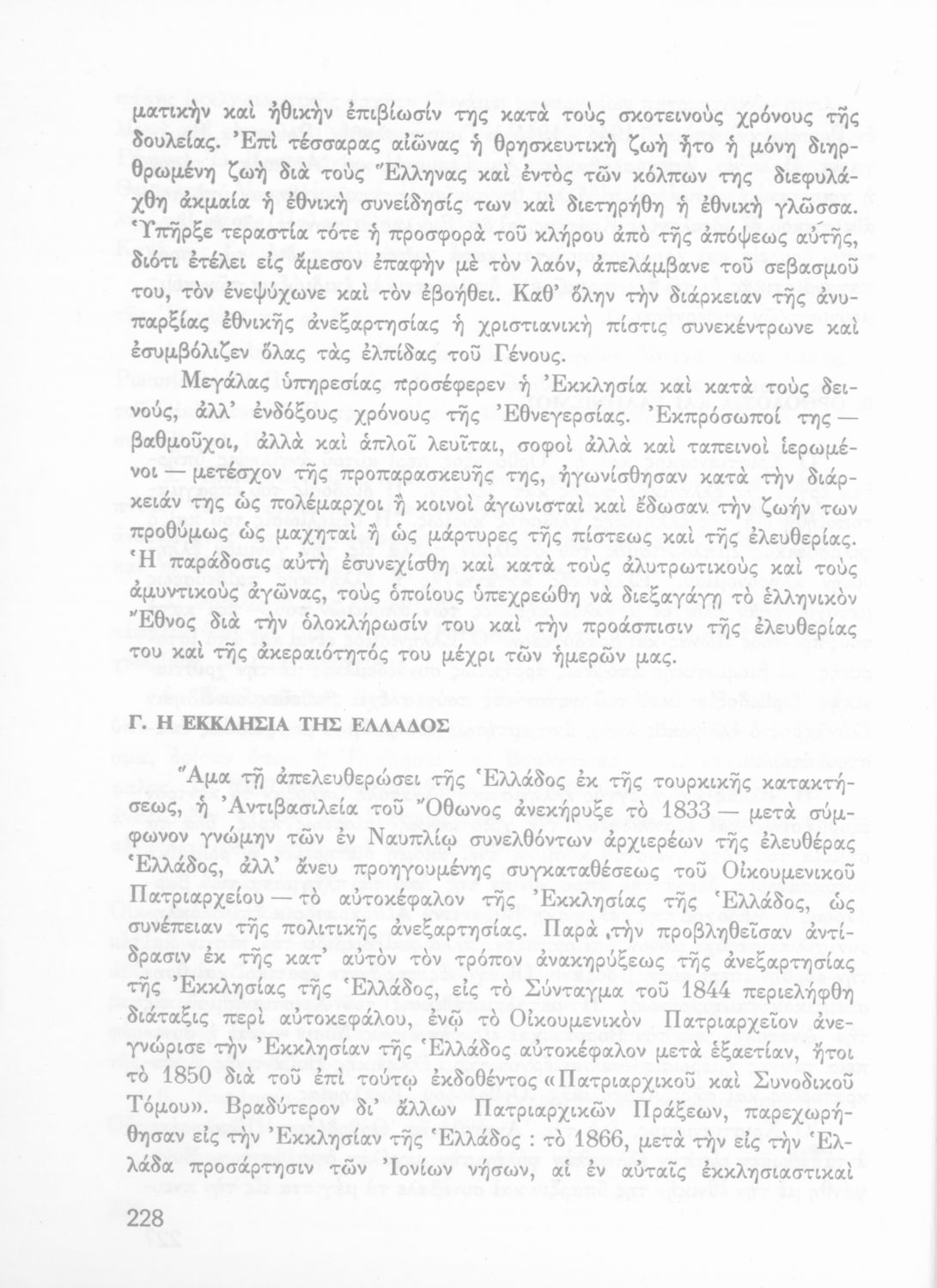 ματικὴν καὶ ἠθικὴν ἐπιβίωσίν της κατὰ τοὺς σκοτεινοὺς χρόνους τῆς δουλείας. Ἐπὶ τέσσαρας αἰῶνας ἡ θρησκευτικὴ ζωὴ ἦτο ἡ μόνη διηρθρωμένη ζωὴ διὰ τοὺς Ἕλληνας καὶ ἐντὸς τῶν κόλπων της διεφυλάχθη ἀκμαία ἡ ἐθνικὴ συνείδησίς των καὶ διετηρήθη ἡ ἐθνικὴ γλῶσσα. Ὑπῆρξε τεραστία τότε ἡ προσφορὰ τοῦ κλήρου ἀπὸ τῆς ἀπόψεως αὐτῆς, διότι ἐτέλει εἰς ἄμεσον ἐπαφὴν μὲ τὸν λαόν, ἀπελάμβανε τοῦ σεβασμοῦ του, τὸν ἐνεψύχωνε καὶ τὸν ἐβοήθει. Καθ' ὅλην τὴν διάρκειαν τῆς ἀνυπαρξίας ἐθνικῆς ἀνεξαρτησίας ἡ χριστιανικὴ πίστις συνεκέντρωνε καὶ ἐσυμβόλιζεν ὅλας τὰς ἐλπίδας τοῦ Γένους.

Μεγάλας ὑπηρεσίας προσέφερεν ἡ Ἐκκλησία καὶ κατὰ τοὺς δεινούς, ἀλλ' ἐνδόξους χρόνους τῆς Ἐθνεγερσίας. Ἐκπρόσωποί της — βαθμοῦχοι, ἀλλὰ καὶ ἁπλοῖ λευῖται, σοφοὶ ἀλλὰ καὶ ταπεινοὶ ἱερωμένοι — μετέσχον τῆς προπαρασκευῆς της, ἠγωνίσθησαν κατὰ τὴν διάρκειάν της ὡς πολέμαρχοι ἢ κοινοὶ ἀγωνισταὶ καὶ ἔδωσαν τὴν ζωήν των προθύμως ὡς μαχηταὶ ἢ ὡς μάρτυρες τῆς πίστεως καὶ τῆς ἐλευθερίας. Ἡ παράδοσις αὐτὴ ἐσυνεχίσθη καὶ κατὰ τοὺς ἀλυτρωτικοὺς καὶ τοὺς ἀμυντικοὺς ἀγῶνας, τοὺς ὁποίους ὑπεχρεώθη νὰ διεξαγάγῃ τὸ ἑλληνικὸν Ἔθνος διὰ τὴν ὁλοκλήρωσίν του καὶ τὴν προάσπισιν τῆς ἐλευθερίας του καὶ τῆς ἀκεραιότητός του μέχρι τῶν ἡμερῶν μας.

Γ. Η ΕΚΚΛΗΣΙΑ ΤΗΣ ΕΛΛΑΔΟΣ

Ἅμα τῇ ἀπελευθερώσει τῆς Ἑλλάδος ἐκ τῆς τουρκικῆς κατακτήσεως, ἡ Ἀντιβασιλεία τοῦ Ὄθωνος ἀνεκήρυξε τὸ 1833 — μετὰ σύμφωνον γνώμην τῶν ἐν Ναυπλίῳ συνελθόντων ἀρχιερέων τῆς ἐλευθέρας Ἑλλάδος, ἀλλ' ἄνευ προηγουμένης συγκαταθέσεως τοῦ Οἰκουμενικοῦ Πατριαρχείου — τὸ αὐτοκέφαλον τῆς Ἐκκλησίας τῆς Ἑλλάδος, ὡς συνέπειαν τῆς πολιτικῆς ἀνεξαρτησίας. Παρὰ τὴν προβληθεῖσαν ἀντίδρασιν ἐκ τῆς κατ' αὐτὸν τὸν τρόπον ἀνακηρύξεως τῆς ἀνεξαρτησίας τῆς Ἐκκλησίας τῆς Ἑλλάδος, εἰς τὸ Σύνταγμα τοῦ 1844 περιελήφθη διάταξις περὶ αὐτοκεφάλου, ἐνῷ τὸ Οἰκουμενικὸν Πατριαρχεῖον ἀνεγνώρισε τὴν Ἐκκλησίαν τῆς Ἑλλάδος αὐτοκέφαλον μετὰ ἑξαετίαν, ἤτοι τὸ 1850 διὰ τοῦ ἐπὶ τούτῳ ἐκδοθέντος «Πατριαρχικοῦ καὶ Συνοδικοῦ Τόμου». Βραδύτερον δι' ἄλλων Πατριαρχικῶν Πράξεων, παρεχωρήθησαν εἰς τὴν Ἐκκλησίαν τῆς Ἑλλάδος : τὸ 1866, μετὰ τὴν εἰς τὴν Ἑλλάδα προσάρτησιν τῶν Ἰονίων νήσων, αἱ ἐν αὐταῖς ἐκκλησιαστικαὶ

228